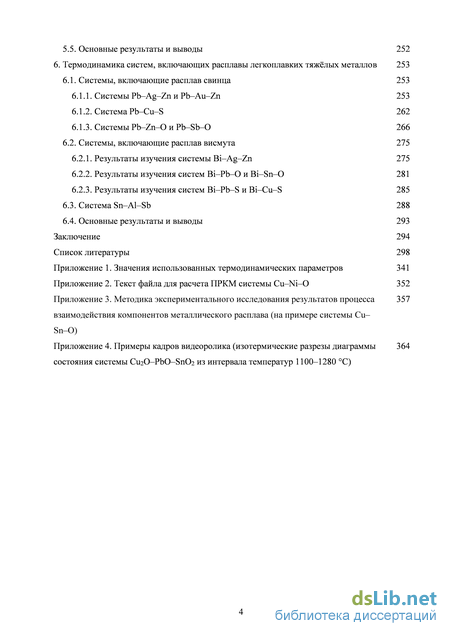 5.5. Основные результаты и выводы 252
6. Термодинамика систем, включающих расплавы легкоплавких тяжёлых металлов 253
6.1. Системы, включающие расплав свинца 253
6.1.1. Системы Pb–Ag–Zn и Pb–Au–Zn 253
6.1.2. Система Pb–Cu–S 262
6.1.3. Системы Pb–Zn–O и Pb–Sb–O 266
6.2. Системы, включающие расплав висмута 275
6.2.1. Результаты изучения системы Bi–Ag–Zn 275
6.2.2. Результаты изучения систем Bi–Pb–O и Bi–Sn–O 281
6.2.3. Результаты изучения систем Bi–Pb–S и Bi–Cu–S 285
6.3. Система Sn–Al–Sb 288
6.4. Основные результаты и выводы 293
Заключение 294
Список литературы 298
Приложение 1. Значения использованных термодинамических параметров 341
Приложение 2. Текст файла для расчета ПРКМ системы Cu–Ni–O 352
Приложение 3. Методика экспериментального исследования результатов процесса взаимодействия компонентов металлического расплава (на примере системы Cu–Sn–O) 357
Приложение 4. Примеры кадров видеоролика (изотермические разрезы диаграммы состояния системы $Cu_2O$–PbO–$SnO_2$ из интервала температур 1100–1280 °C) 364

4

dsLib.net
библиотека диссертаций